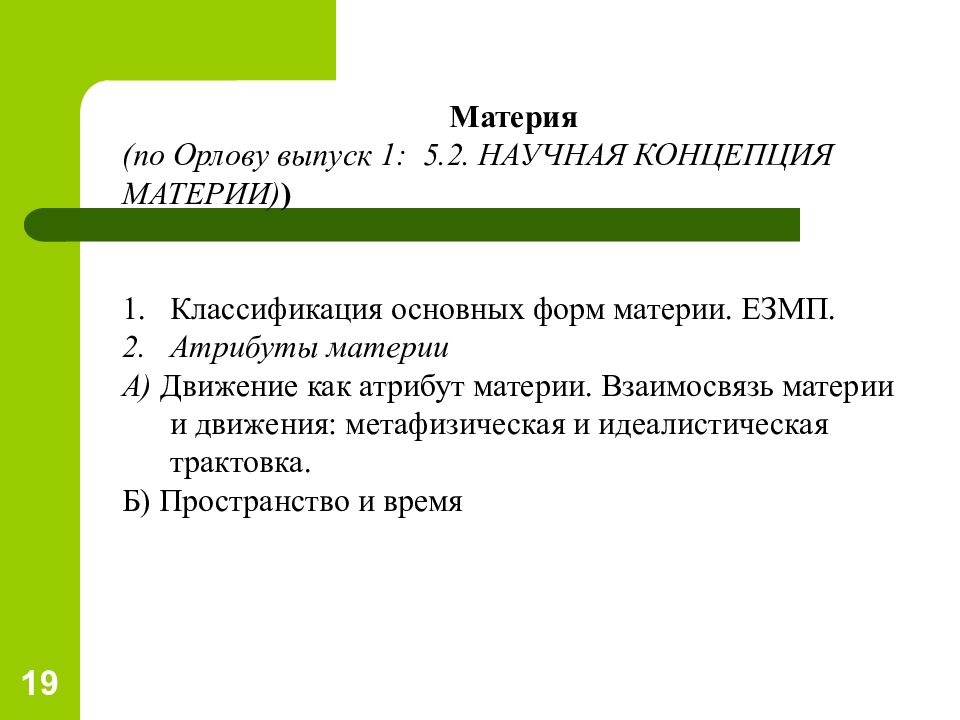 Материя
(по Орлову выпуск 1: 5.2. НАУЧНАЯ КОНЦЕПЦИЯ МАТЕРИИ))

1. Классификация основных форм материи. ЕЗМП.
2. Атрибуты материи
А) Движение как атрибут материи. Взаимосвязь материи и движения: метафизическая и идеалистическая трактовка.
Б) Пространство и время

19